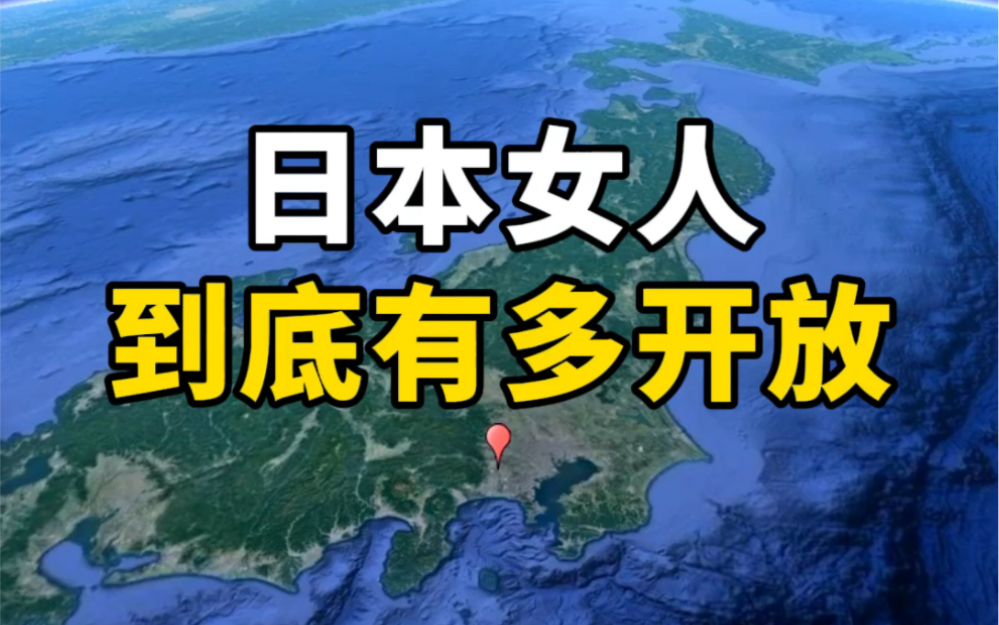 日本女人
到底有多开放